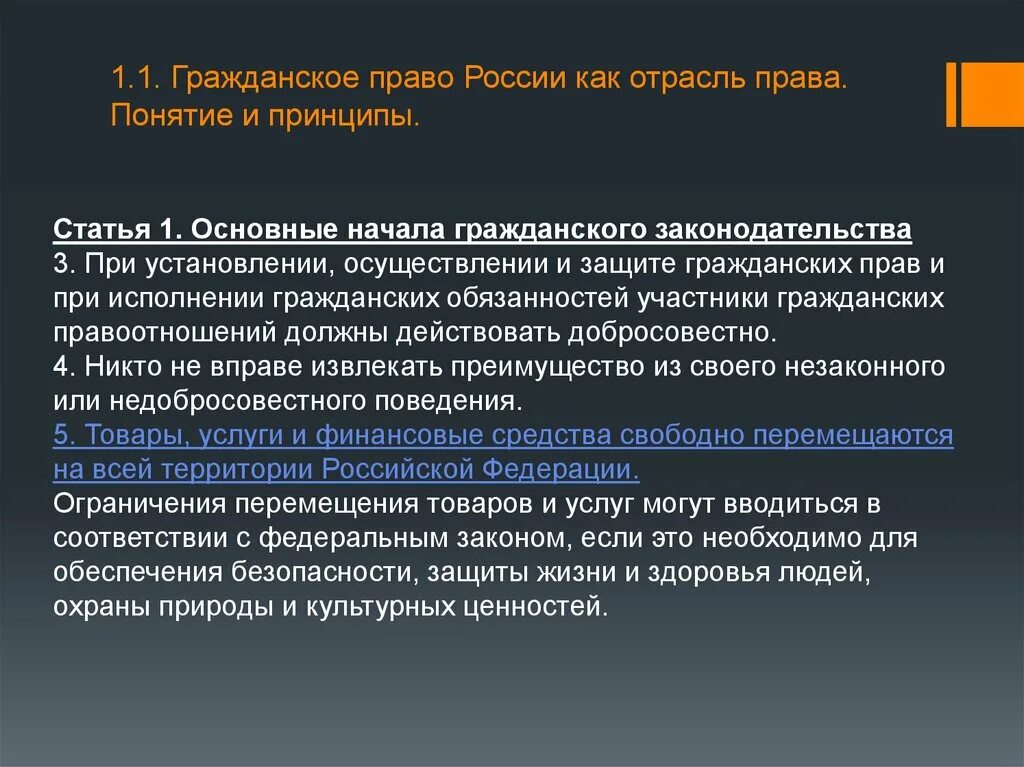 1.1. Гражданское право России как отрасль права. Понятие и принципы.

Статья 1. Основные начала гражданского законодательства
3. При установлении, осуществлении и защите гражданских прав и при исполнении гражданских обязанностей участники гражданских правоотношений должны действовать добросовестно.
4. Никто не вправе извлекать преимущество из своего незаконного или недобросовестного поведения.
5. Товары, услуги и финансовые средства свободно перемещаются на всей территории Российской Федерации.
Ограничения перемещения товаров и услуг могут вводиться в соответствии с федеральным законом, если это необходимо для обеспечения безопасности, защиты жизни и здоровья людей, охраны природы и культурных ценностей.